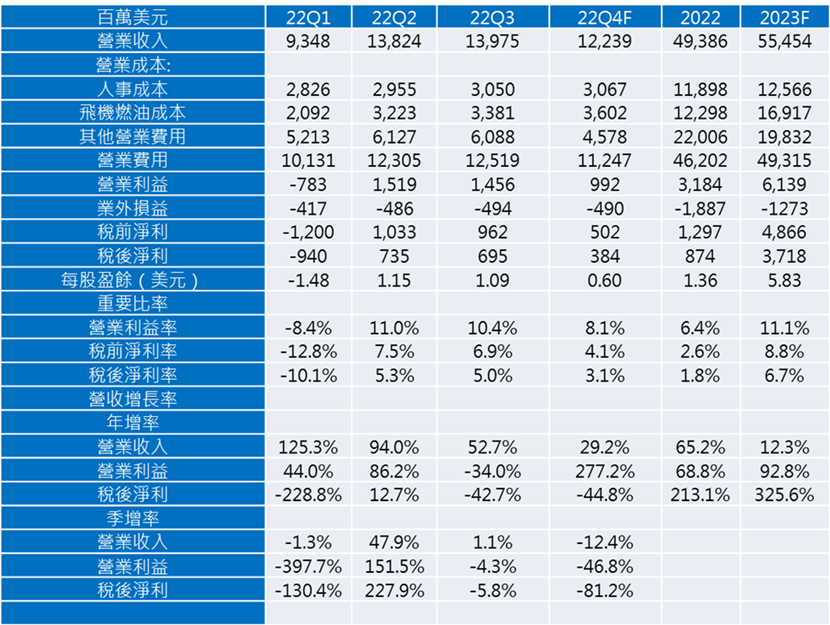 | 百萬美元 | 22Q1 | 22Q2 | 22Q3 | 22Q4F | 2022 | 2023F |
|---|---|---|---|---|---|---|
| 營業收入 | 9,348 | 13,824 | 13,975 | 12,239 | 49,386 | 55,454 |
| 營業成本: | | | | | | |
| 人事成本 | 2,826 | 2,955 | 3,050 | 3,067 | 11,898 | 12,566 |
| 飛機燃油成本 | 2,092 | 3,223 | 3,381 | 3,602 | 12,298 | 16,917 |
| 其他營業費用 | 5,213 | 6,127 | 6,088 | 4,578 | 22,006 | 19,832 |
| 營業費用 | 10,131 | 12,305 | 12,519 | 11,247 | 46,202 | 49,315 |
| 營業利益 | -783 | 1,519 | 1,456 | 992 | 3,184 | 6,139 |
| 業外損益 | -417 | -486 | -494 | -490 | -1,887 | -1273 |
| 稅前淨利 | -1,200 | 1,033 | 962 | 502 | 1,297 | 4,866 |
| 稅後淨利 | -940 | 735 | 695 | 384 | 874 | 3,718 |
| 每股盈餘(美元) | -1.48 | 1.15 | 1.09 | 0.60 | 1.36 | 5.83 |
| 重要比率 | | | | | | |
| 營業利益率 | -8.4% | 11.0% | 10.4% | 8.1% | 6.4% | 11.1% |
| 稅前淨利率 | -12.8% | 7.5% | 6.9% | 4.1% | 2.6% | 8.8% |
| 稅後淨利率 | -10.1% | 5.3% | 5.0% | 3.1% | 1.8% | 6.7% |
| 營收增長率 | | | | | | |
| 年增率 | | | | | | |
| 營業收入 | 125.3% | 94.0% | 52.7% | 29.2% | 65.2% | 12.3% |
| 營業利益 | 44.0% | 86.2% | -34.0% | 277.2% | 68.8% | 92.8% |
| 稅後淨利 | -228.8% | 12.7% | -42.7% | -44.8% | 213.1% | 325.6% |
| 季增率 | | | | | | |
| 營業收入 | -1.3% | 47.9% | 1.1% | -12.4% | | |
| 營業利益 | -397.7% | 151.5% | -4.3% | -46.8% | | |
| 稅後淨利 | -130.4% | 227.9% | -5.8% | -81.2% | | |